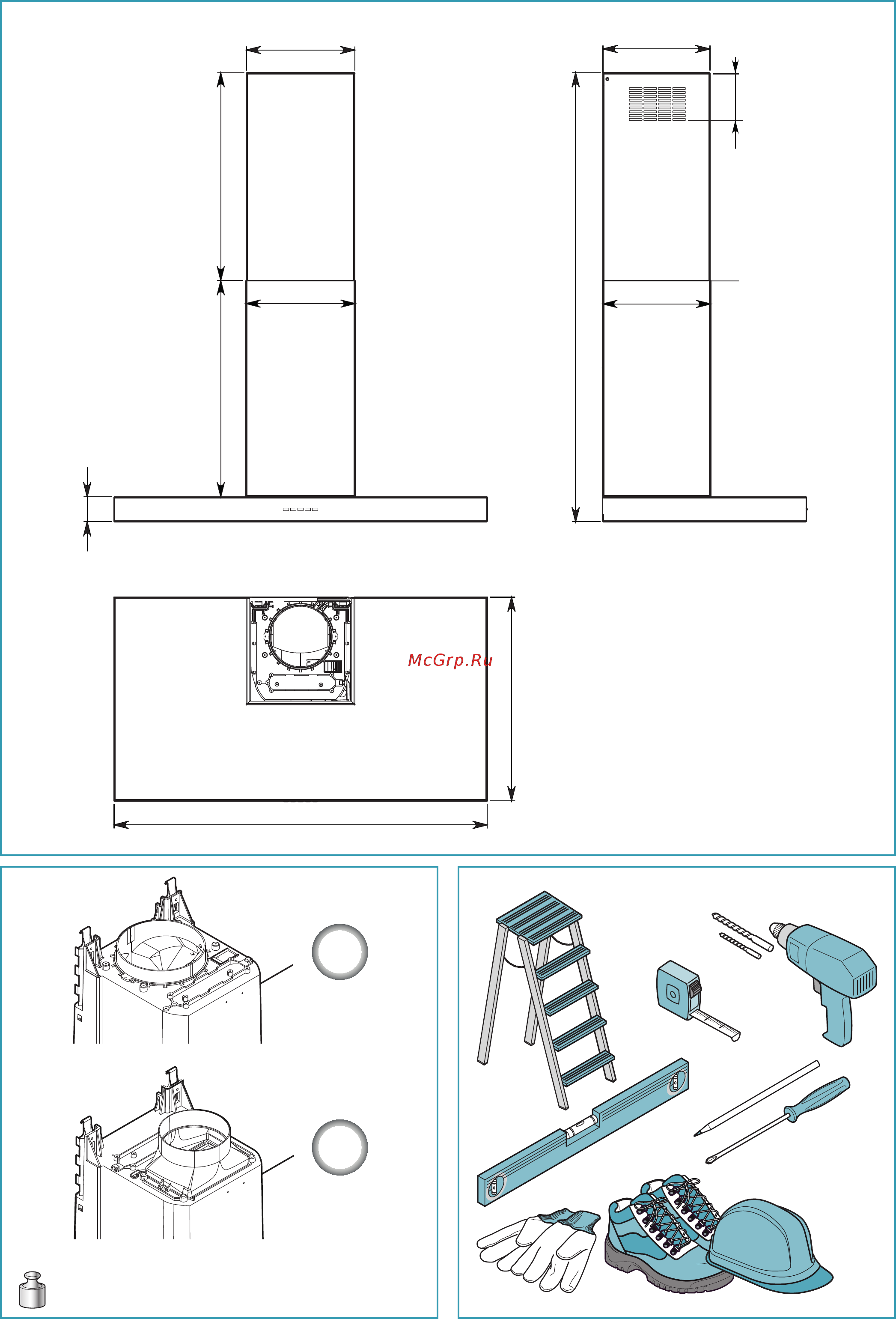 McGrp.Ru